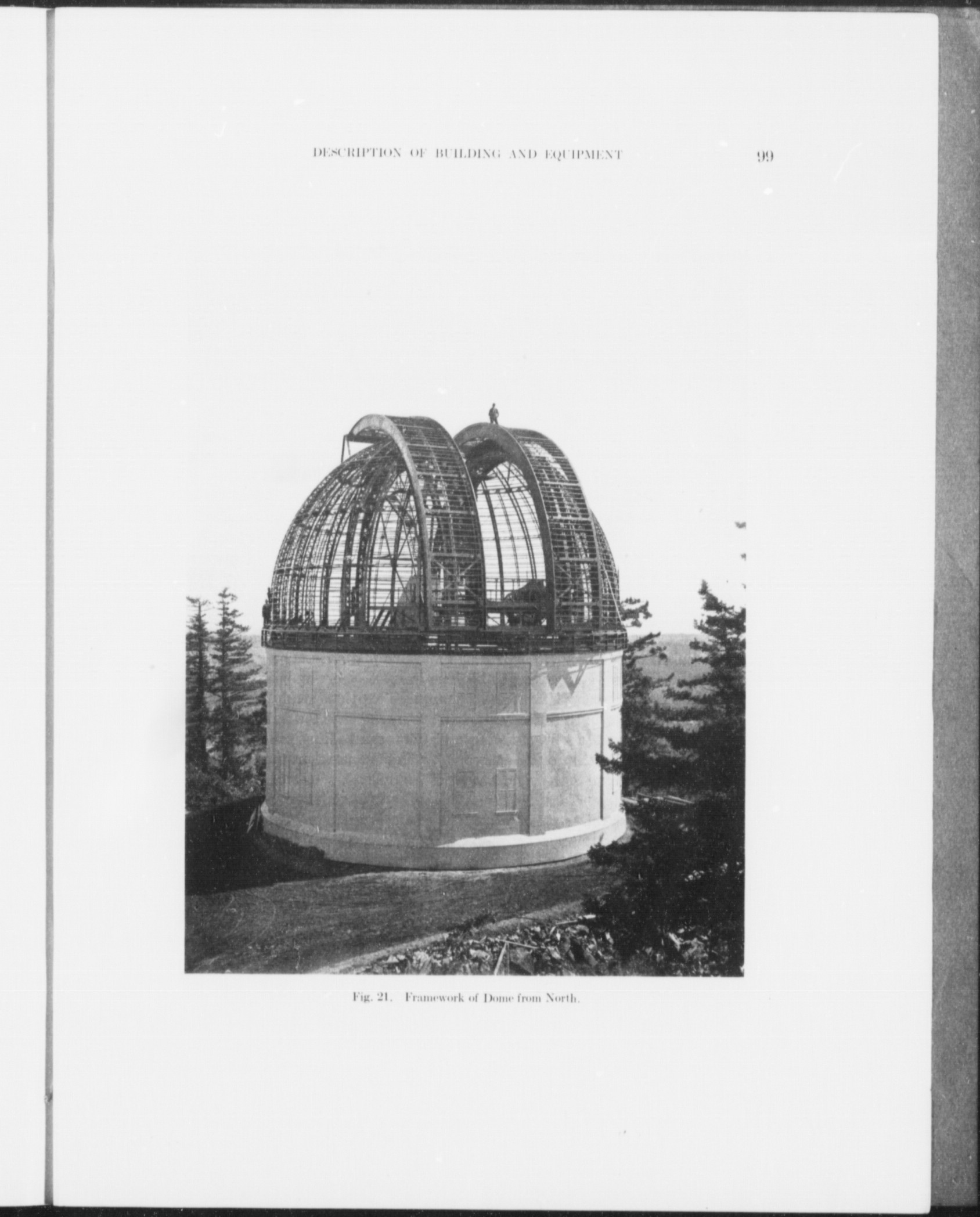 DESCRIPTION OF BUILDING AND EQUIPMENT 99

Fig. 21. Framework of Dome from North.